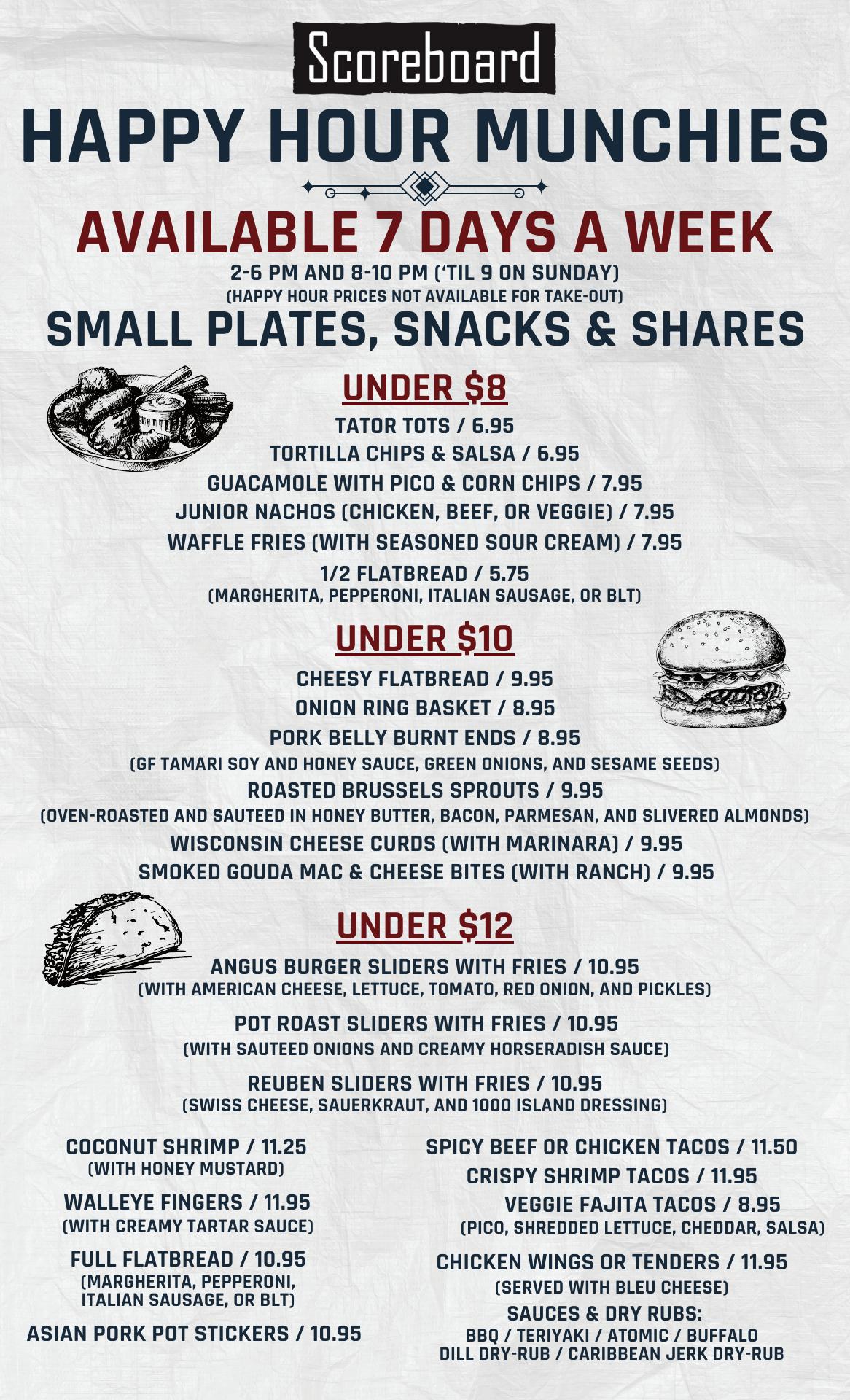 Scoreboard

HAPPY HOUR MUNCHIES

AVAILABLE 7 DAYS A WEEK

2-6 PM AND 8-10 PM ('TIL 9 ON SUNDAY)
(HAPPY HOUR PRICES NOT AVAILABLE FOR TAKE-OUT)

SMALL PLATES, SNACKS & SHARES

UNDER $8

TATOR TOTS / 6.95
TORTILLA CHIPS & SALSA / 6.95
GUACAMOLE WITH PICO & CORN CHIPS / 7.95
JUNIOR NACHOS (CHICKEN, BEEF, OR VEGGIE) / 7.95
WAFFLE FRIES (WITH SEASONED SOUR CREAM) / 7.95
1/2 FLATBREAD / 5.75
(MARGHERITA, PEPPERONI, ITALIAN SAUSAGE, OR BLT)

UNDER $10

CHEESY FLATBREAD / 9.95
ONION RING BASKET / 8.95
PORK BELLY BURNT ENDS / 8.95
(GF TAMARI SOY AND HONEY SAUCE, GREEN ONIONS, AND SESAME SEEDS)
ROASTED BRUSSELS SPROUTS / 9.95
(OVEN-ROASTED AND SAUTEED IN HONEY BUTTER, BACON, PARMESAN, AND SLIVERED ALMONDS)
WISCONSIN CHEESE CURDS (WITH MARINARA) / 9.95
SMOKED GOUDA MAC & CHEESE BITES (WITH RANCH) / 9.95

UNDER $12

ANGUS BURGER SLIDERS WITH FRIES / 10.95
(WITH AMERICAN CHEESE, LETTUCE, TOMATO, RED ONION, AND PICKLES)

POT ROAST SLIDERS WITH FRIES / 10.95
(WITH SAUTEED ONIONS AND CREAMY HORSERADISH SAUCE)

REUBEN SLIDERS WITH FRIES / 10.95
(SWISS CHEESE, SAUERKRAUT, AND 1000 ISLAND DRESSING)

COCONUT SHRIMP / 11.25
(WITH HONEY MUSTARD)

WALLEYE FINGERS / 11.95
(WITH CREAMY TARTAR SAUCE)

FULL FLATBREAD / 10.95
(MARGHERITA, PEPPERONI, ITALIAN SAUSAGE, OR BLT)

ASIAN PORK POT STICKERS / 10.95

SPICY BEEF OR CHICKEN TACOS / 11.50
CRISPY SHRIMP TACOS / 11.95
VEGGIE FAJITA TACOS / 8.95
(PICO, SHREDDED LETTUCE, CHEDDAR, SALSA)

CHICKEN WINGS OR TENDERS / 11.95
(SERVED WITH BLEU CHEESE)
SAUCES & DRY RUBS:
BBQ / TERIYAKI / ATOMIC / BUFFALO
DILL DRY-RUB / CARIBBEAN JERK DRY-RUB